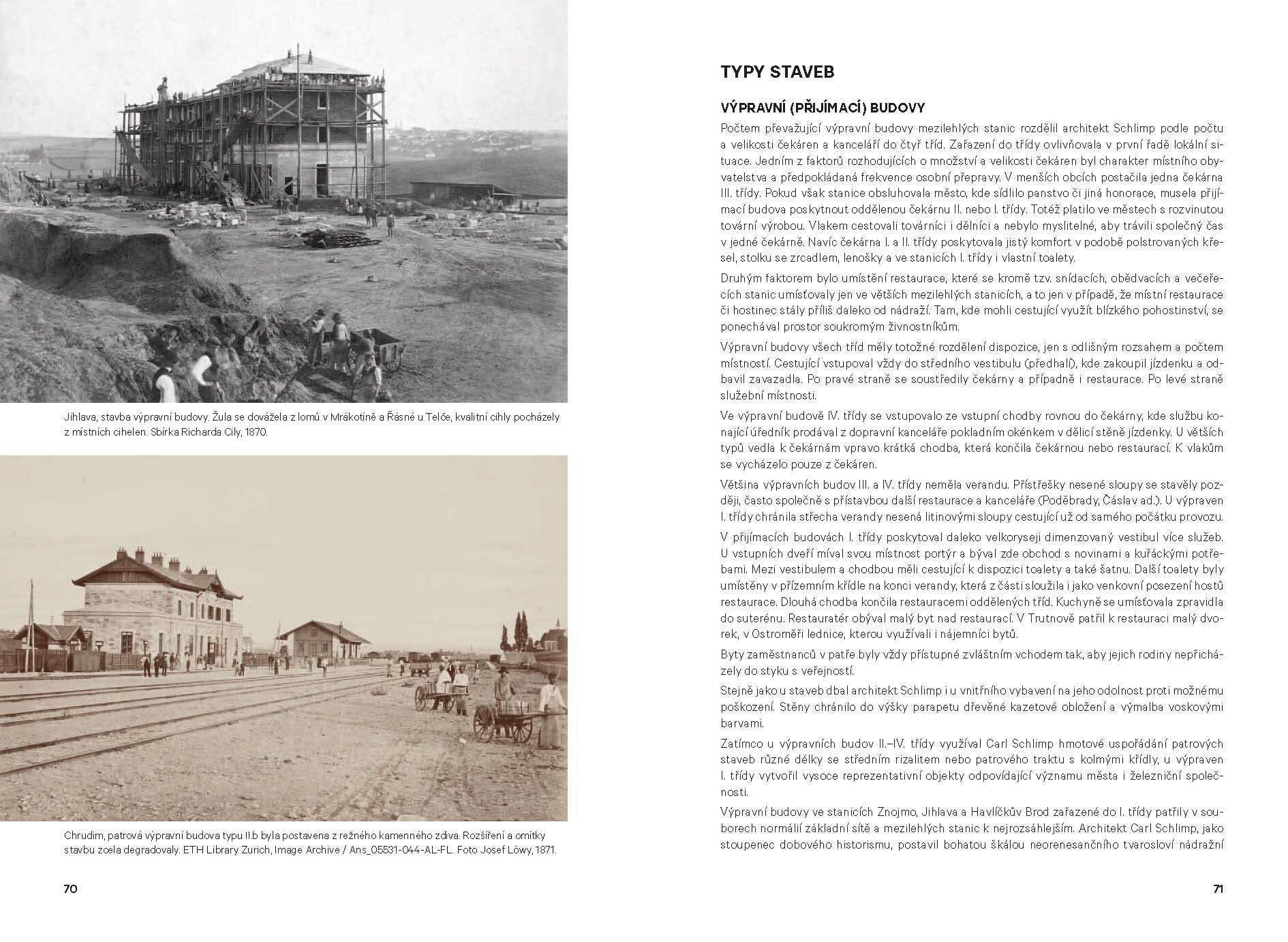 Jihlava, stavba výpravní budovy. Žula se dovážela z lomů v Mrákotíně a Řásné u Telče, kvalitní cihly pocházely z místních cihelen. Sbírka Richarda Cily, 1870.

Chrudim, patrová výpravní budova typu II.b byla postavena z režného kamenného zdiva. Rozšíření a omítky stavbu zcela degradovaly. ETH Library Zurich, Image Archive / Ans_05531-044-AL-FL. Foto Josef Löwy, 1871.

70

TYPY STAVEB

VÝPRAVNÍ (PŘIJÍMACÍ) BUDOVY

Počtem převažující výpravní budovy mezilehlých stanic rozdělil architekt Schlimp podle počtu a velikosti čekáren a kanceláří do čtyř tříd. Zařazení do třídy ovlivňovala v první řadě lokální situace. Jedním z faktorů rozhodujících o množství a velikosti čekáren byl charakter místního obyvatelstva a předpokládaná frekvence osobní přepravy. V menších obcích postačila jedna čekárna III. třídy. Pokud však stanice obsluhovala město, kde sídlilo panstvo či jiná honorace, musela přijímací budova poskytnout oddělenou čekárnu II. nebo I. třídy. Totéž platilo ve městech s rozvinutou tovární výrobou. Vlakem cestovali továrníci i dělníci a nebylo myslitelné, aby trávili společný čas v jedné čekárně. Navíc čekárna I. a II. třídy poskytovala jistý komfort v podobě polstrovaných křesel, stolku se zrcadlem, lenošky a ve stanicích I. třídy i vlastní toalety.

Druhým faktorem bylo umístění restaurace, které se kromě tzv. snídacích, obědvacích a večeřecích stanic umísťovaly jen ve větších mezilehlých stanicích, a to jen v případě, že místní restaurace či hostinec stály příliš daleko od nádraží. Tam, kde mohli cestující využít blízkého pohostinství, se ponechával prostor soukromým živnostníkům.

Výpravní budovy všech tříd měly totožné rozdělení dispozice, jen s odlišným rozsahem a počtem místností. Cestující vstupoval vždy do středního vestibulu (předhalí), kde zakoupil jízdenku a odbavil zavazadla. Po pravé straně se soustředily čekárny a případně i restaurace. Po levé straně služební místnosti.

Ve výpravní budově IV. třídy se vstupovalo ze vstupní chodby rovnou do čekárny, kde službu konající úředník prodával z dopravní kanceláře pokladním okénkem v dělicí stěně jízdenky. U větších typů vedla k čekárnám vpravo krátká chodba, která končila čekárnou nebo restaurací. K vlakům se vycházelo pouze z čekáren.

Většina výpravních budov III. a IV. třídy neměla verandu. Přístřešky nesené sloupy se stavěly později, často společně s přístavbou další restaurace a kanceláře (Poděbrady, Čáslav ad.). U výpraven I. třídy chránila střecha verandy nesená litinovými sloupy cestující už od samého počátku provozu.

V přijímacích budovách I. třídy poskytoval daleko velkoryseji dimenzovaný vestibul více služeb. U vstupních dveří míval svou místnost portýr a býval zde obchod s novinami a kuřáckými potřebami. Mezi vestibulem a chodbou měli cestující k dispozici toalety a také šatnu. Další toalety byly umístěny v přízemním křídle na konci verandy, která z části sloužila i jako venkovní posezení hostů restaurace. Dlouhá chodba končila restauracemi oddělených tříd. Kuchyně se umísťovala zpravidla do suterénu. Restauratér obýval malý byt nad restaurací. V Trutnově patřil k restauraci malý dvorek, v Ostroměři lednice, kterou využívali i nájemníci bytů.

Byty zaměstnanců v patře byly vždy přístupné zvláštním vchodem tak, aby jejich rodiny nepřicházely do styku s veřejností.

Stejně jako u staveb dbal architekt Schlimp i u vnitřního vybavení na jeho odolnost proti možnému poškození. Stěny chránilo do výšky parapetu dřevěné kazetové obložení a výmalba voskovými barvami.

Zatímco u výpravních budov II.–IV. třídy využíval Carl Schlimp hmotové uspořádání patrových staveb různé délky se středním rizalitem nebo patrového traktu s kolmými křídly, u výpraven I. třídy vytvořil vysoce reprezentativní objekty odpovídající významu města i železniční společnosti.

Výpravní budovy ve stanicích Znojmo, Jihlava a Havlíčkův Brod zařazené do I. třídy patřily v souborech normálií základní sítě a mezilehlých stanic k nejrozsáhlejším. Architekt Carl Schlimp, jako stoupenec dobového historismu, postavil bohatou škálou neorenesančního tvarosloví nádražní

71